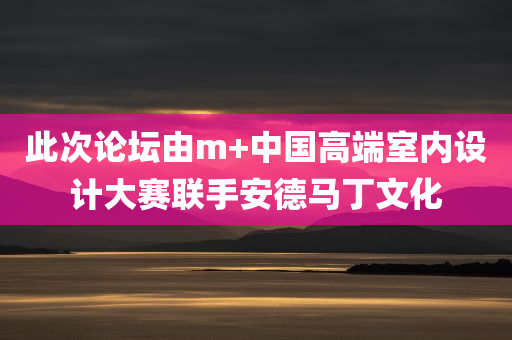 此次论坛由m+中国高端室内设计大赛联手安德马丁文化